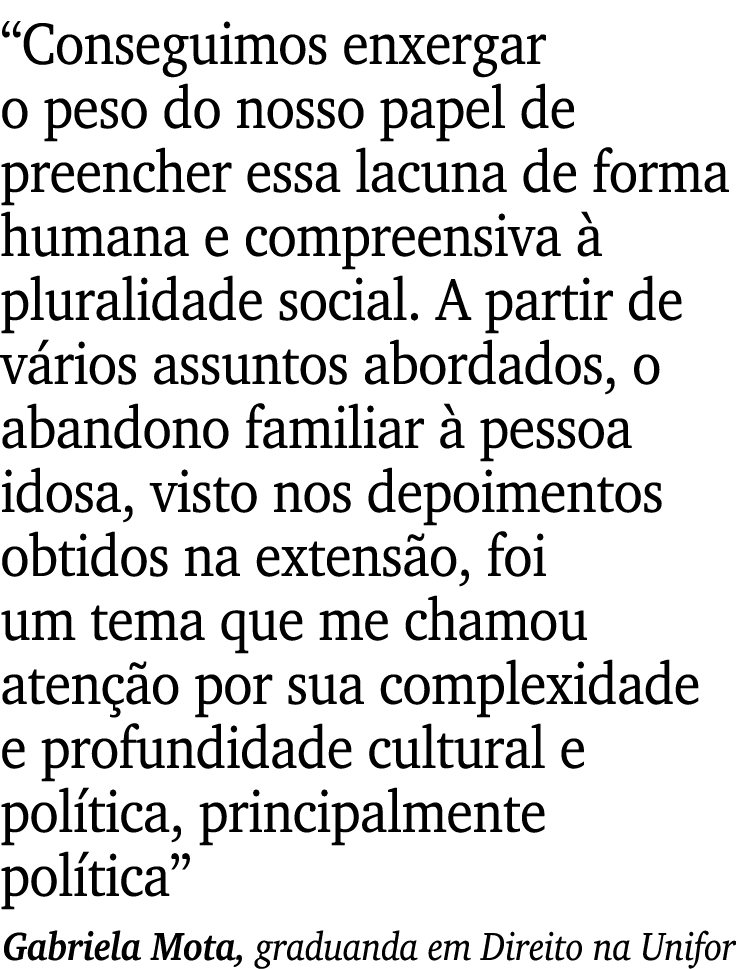 “Conseguimos enxergar o peso do nosso papel de preencher essa lacuna de forma humana e compreensiva à pluralidade social. A partir de vários assuntos abordados, o abandono familiar à pessoa idosa, visto nos depoimentos obtidos na extensão, foi um tema que me chamou atenção por sua complexidade e profundidade cultural e política, principalmente política”

Gabriela Mota, graduanda em Direito na Unifor